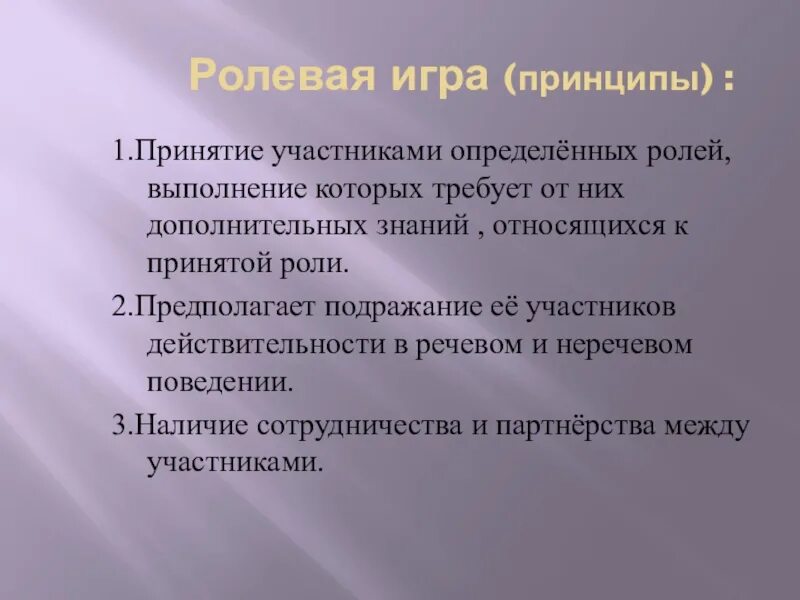 Ролевая игра (принципы) :

1.Принятие участниками определённых ролей, выполнение которых требует от них дополнительных знаний , относящихся к принятой роли.

2.Предполагает подражание её участников действительности в речевом и неречевом поведении.

3.Наличие сотрудничества и партнёрства между участниками.